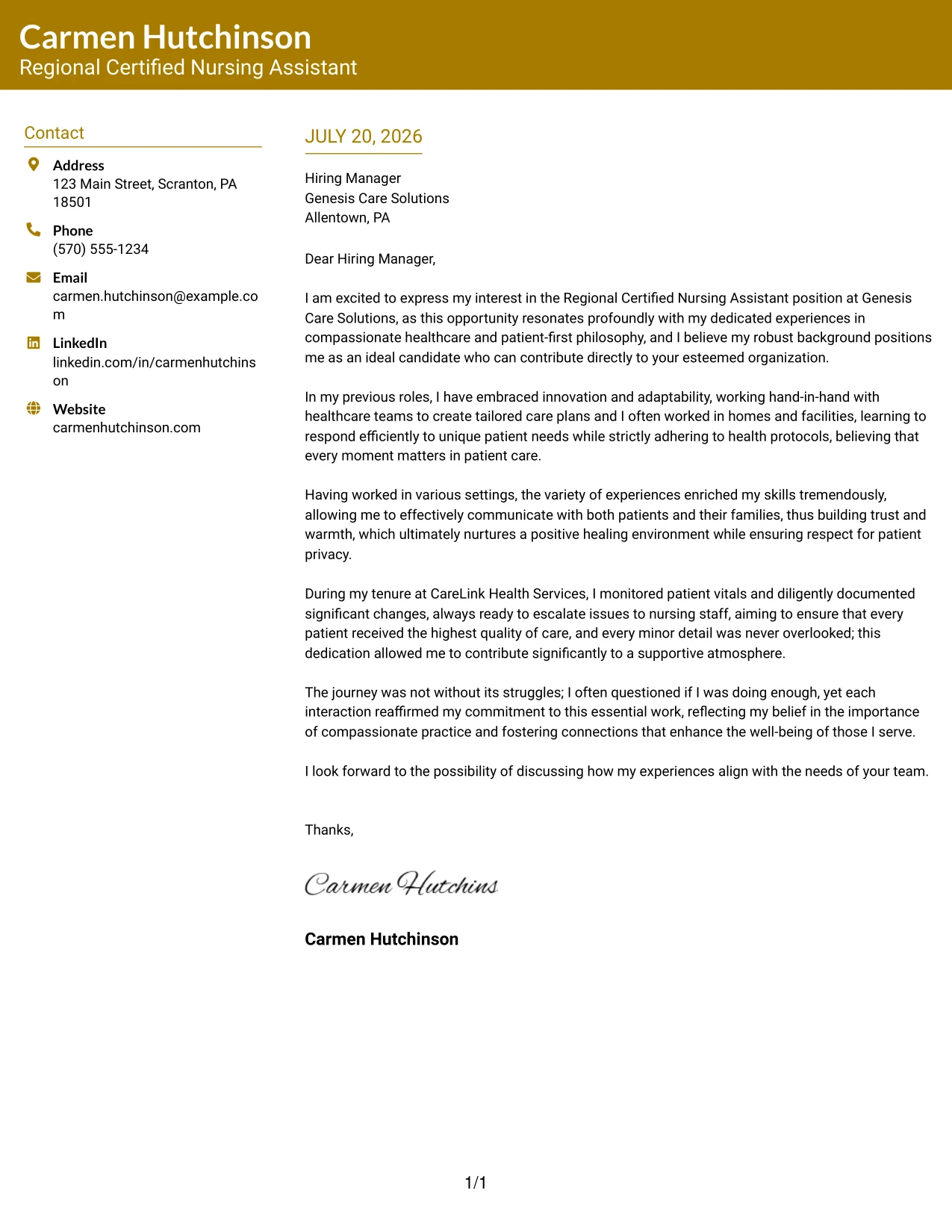 Carmen Hutchinson
Regional Certified Nursing Assistant

Contact

Address
123 Main Street, Scranton, PA 18501

Phone
(570) 555-1234

Email
carmen.hutchinson@example.com

LinkedIn
linkedin.com/in/carmenhutchinson

Website
carmenhutchinson.com

JULY 20, 2026

Hiring Manager
Genesis Care Solutions
Allentown, PA

Dear Hiring Manager,

I am excited to express my interest in the Regional Certified Nursing Assistant position at Genesis Care Solutions, as this opportunity resonates profoundly with my dedicated experiences in compassionate healthcare and patient-first philosophy, and I believe my robust background positions me as an ideal candidate who can contribute directly to your esteemed organization.

In my previous roles, I have embraced innovation and adaptability, working hand-in-hand with healthcare teams to create tailored care plans and I often worked in homes and facilities, learning to respond efficiently to unique patient needs while strictly adhering to health protocols, believing that every moment matters in patient care.

Having worked in various settings, the variety of experiences enriched my skills tremendously, allowing me to effectively communicate with both patients and their families, thus building trust and warmth, which ultimately nurtures a positive healing environment while ensuring respect for patient privacy.

During my tenure at CareLink Health Services, I monitored patient vitals and diligently documented significant changes, always ready to escalate issues to nursing staff, aiming to ensure that every patient received the highest quality of care, and every minor detail was never overlooked; this dedication allowed me to contribute significantly to a supportive atmosphere.

The journey was not without its struggles; I often questioned if I was doing enough, yet each interaction reaffirmed my commitment to this essential work, reflecting my belief in the importance of compassionate practice and fostering connections that enhance the well-being of those I serve.

I look forward to the possibility of discussing how my experiences align with the needs of your team.

Thanks,

Carmen Hutchins

Carmen Hutchinson

1/1